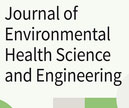 Journal of Environmental Health Science and Engineering